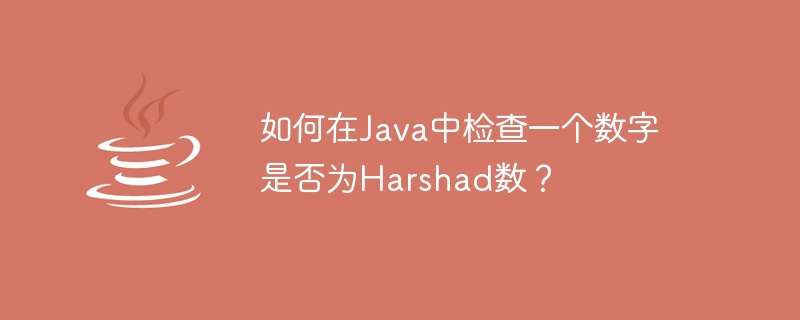 如何在Java中检查一个数字是否为Harshad数？